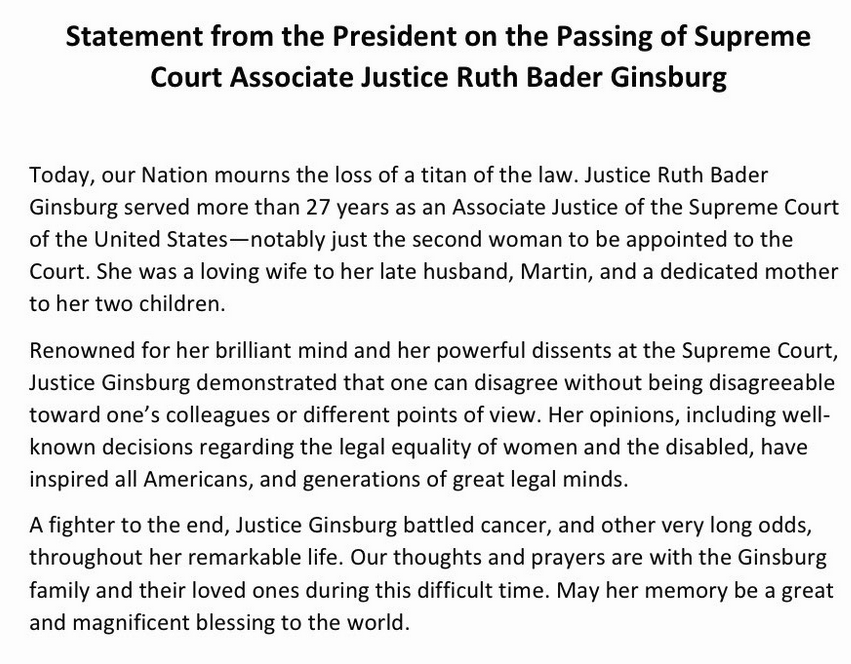 Statement from the President on the Passing of Supreme Court Associate Justice Ruth Bader Ginsburg

Today, our Nation mourns the loss of a titan of the law. Justice Ruth Bader Ginsburg served more than 27 years as an Associate Justice of the Supreme Court of the United States—notably just the second woman to be appointed to the Court. She was a loving wife to her late husband, Martin, and a dedicated mother to her two children.

Renowned for her brilliant mind and her powerful dissents at the Supreme Court, Justice Ginsburg demonstrated that one can disagree without being disagreeable toward one's colleagues or different points of view. Her opinions, including well-known decisions regarding the legal equality of women and the disabled, have inspired all Americans, and generations of great legal minds.

A fighter to the end, Justice Ginsburg battled cancer, and other very long odds, throughout her remarkable life. Our thoughts and prayers are with the Ginsburg family and their loved ones during this difficult time. May her memory be a great and magnificent blessing to the world.